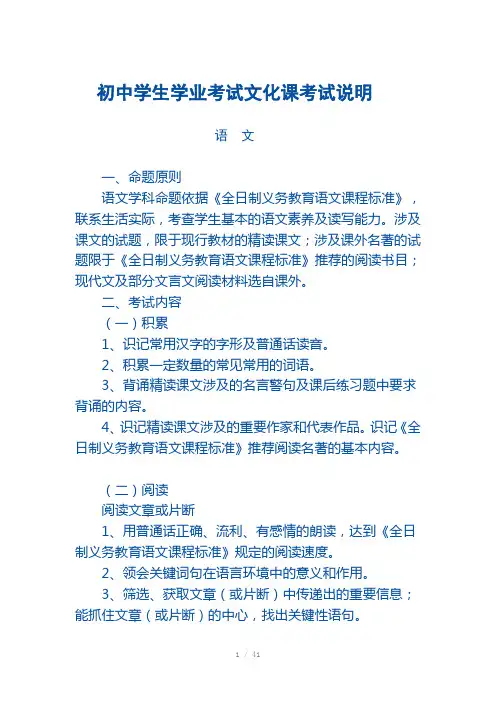 初中学生学业考试文化课考试说明

语　文

一、命题原则

语文学科命题依据《全日制义务教育语文课程标准》，联系生活实际，考查学生基本的语文素养及读写能力。涉及课文的试题，限于现行教材的精读课文；涉及课外名著的试题限于《全日制义务教育语文课程标准》推荐的阅读书目；现代文及部分文言文阅读材料选自课外。

二、考试内容

（一）积累

1、识记常用汉字的字形及普通话读音。

2、积累一定数量的常见常用的词语。

3、背诵精读课文涉及的名言警句及课后练习题中要求背诵的内容。

4、识记精读课文涉及的重要作家和代表作品。识记《全日制义务教育语文课程标准》推荐阅读名著的基本内容。

（二）阅读

阅读文章或片断

1、用普通话正确、流利、有感情的朗读，达到《全日制义务教育语文课程标准》规定的阅读速度。

2、领会关键词句在语言环境中的意义和作用。

3、筛选、获取文章（或片断）中传递出的重要信息；能抓住文章（或片断）的中心，找出关键性语句。

1 / 41